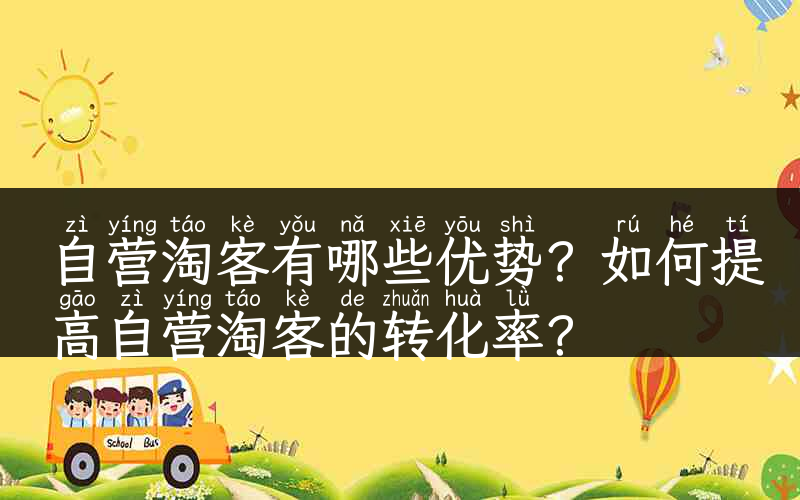 zì yíng táo kè yǒu nǎ xiē yōu shì rú hé tí
自营淘客有哪些优势？如何提
gāo zì yíng táo kè de zhuǎn huà lǜ
高自营淘客的转化率？

School Bus